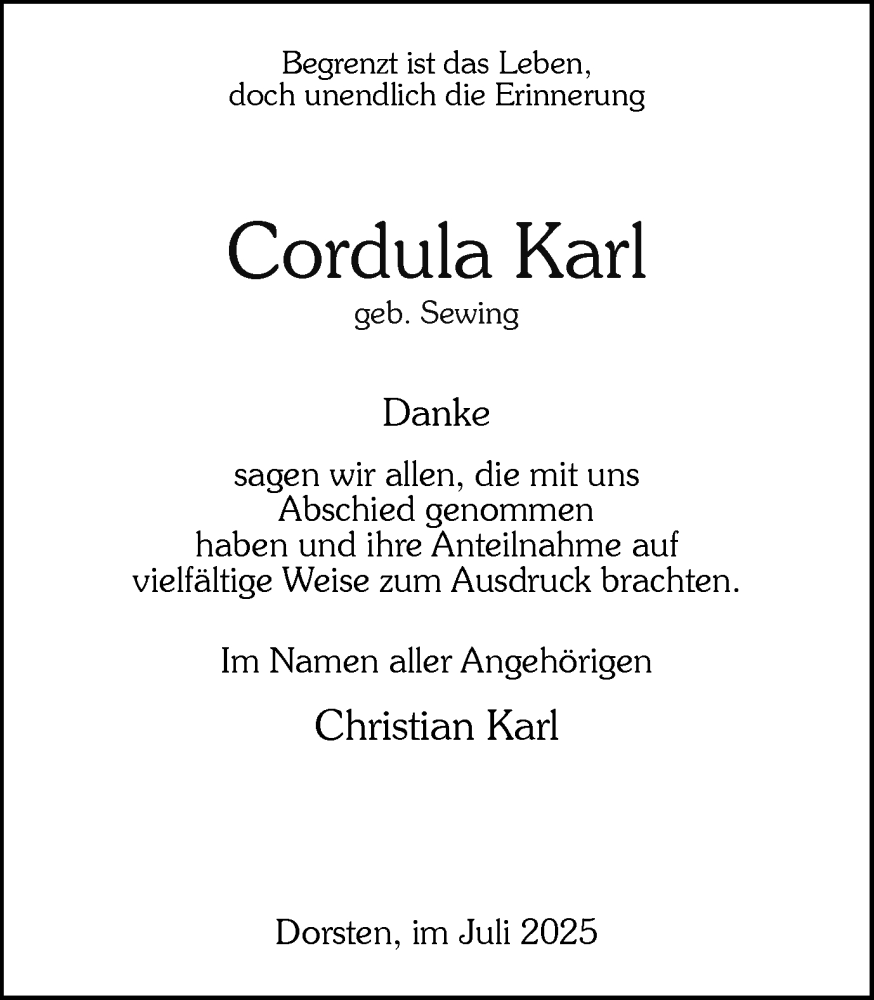 Begrenzt ist das Leben,
doch unendlich die Erinnerung

Cordula Karl
geb. Sewing

Danke

sagen wir allen, die mit uns Abschied genommen haben und ihre Anteilnahme auf vielfältige Weise zum Ausdruck brachten.

Im Namen aller Angehörigen

Christian Karl

Dorsten, im Juli 2025